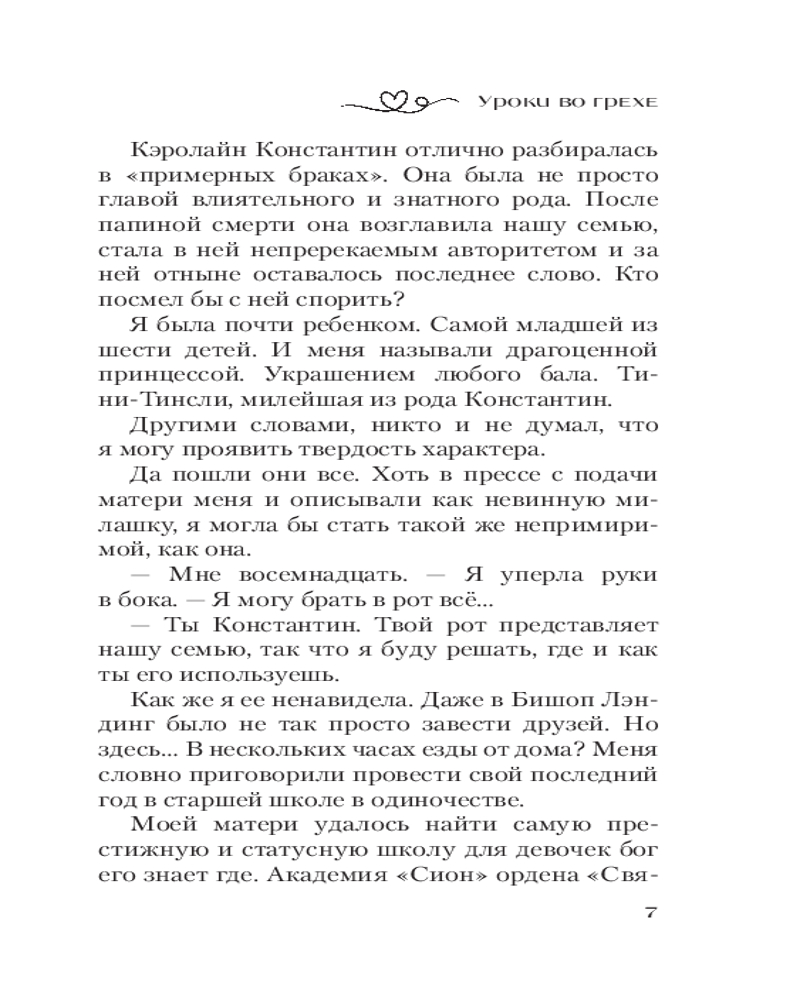 Уроки во грехе

Кэролайн Константин отлично разбиралась в «примерных браках». Она была не просто главой влиятельного и знатного рода. После папиной смерти она возглавила нашу семью, стала в ней непререкаемым авторитетом и за ней отныне оставалось последнее слово. Кто посмел бы с ней спорить?

Я была почти ребенком. Самой младшей из шести детей. И меня называли драгоценной принцессой. Украшением любого бала. Тини-Тинсли, милейшая из рода Константин.

Другими словами, никто и не думал, что я могу проявить твердость характера.

Да пошли они все. Хоть в прессе с подачи матери меня и описывали как невинную милашку, я могла бы стать такой же непримиримой, как она.

— Мне восемнадцать. — Я уперла руки в бока. — Я могу брать в рот всё...

— Ты Константин. Твой рот представляет нашу семью, так что я буду решать, где и как ты его используешь.

Как же я ее ненавидела. Даже в Бишоп Лэндинг было не так просто завести друзей. Но здесь... В нескольких часах езды от дома? Меня словно приговорили провести свой последний год в старшей школе в одиночестве.

Моей матери удалось найти самую престижную и статусную школу для девочек бог его знает где. Академия «Сион» ордена «Свя-

7